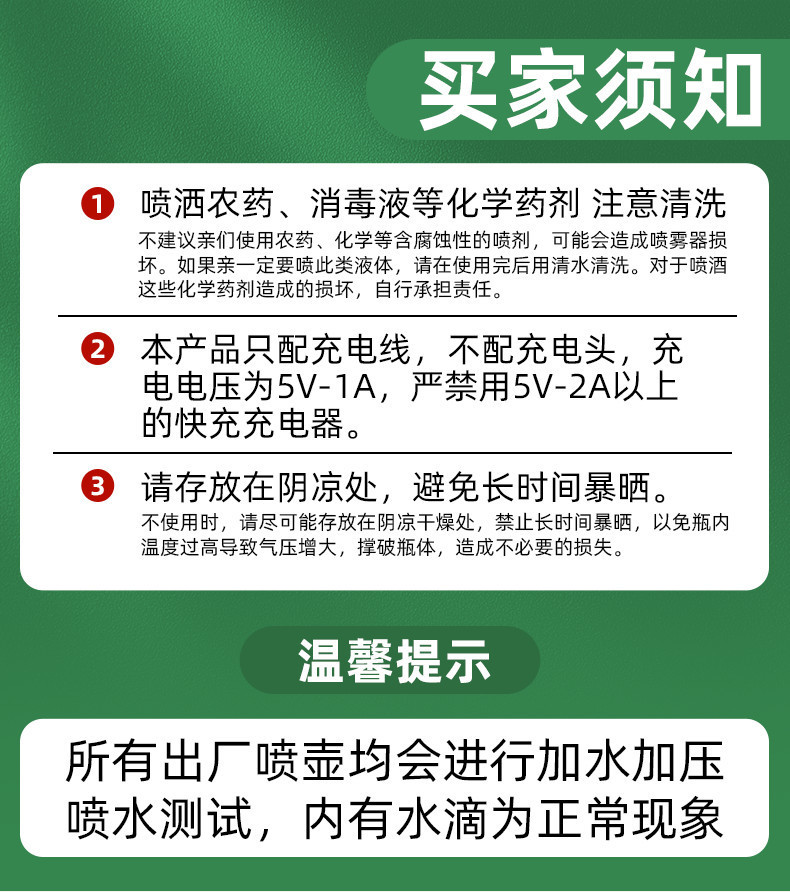 买家须知

1 喷洒农药、消毒液等化学药剂 注意清洗

不建议亲们使用农药、化学等含腐蚀性的喷剂，可能会造成喷雾器损坏。如果亲一定要喷此类液体，请在使用完后用清水清洗。对于喷洒这些化学药剂造成的损坏，自行承担责任。

2 本产品只配充电线，不配充电头，充电电压为5V-1A，严禁用5V-2A以上的快充充电器。

3 请存放在阴凉处，避免长时间暴晒。

不使用时，请尽可能存放在阴凉干燥处，禁止长时间暴晒，以免瓶内温度过高导致气压增大，撑破瓶体，造成不必要的损失。

温馨提示

所有出厂喷壶均会进行加水加压喷水测试，内有水滴为正常现象